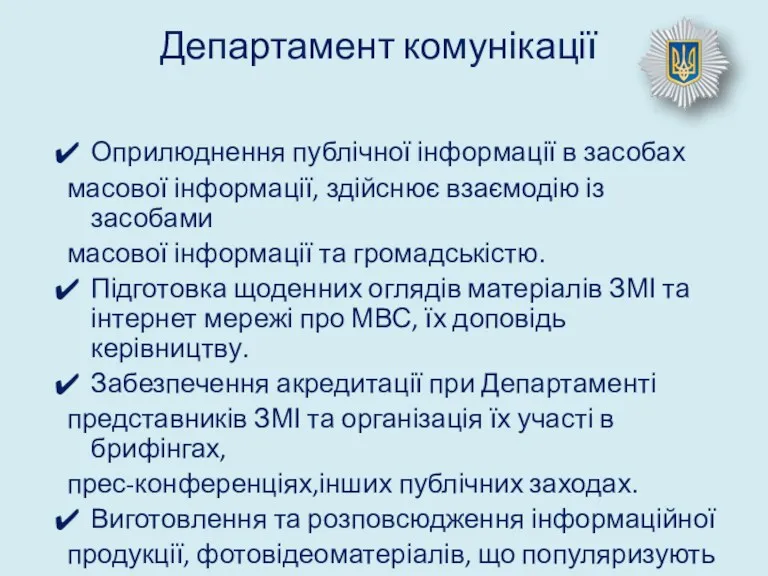 Департамент комунікації

✔ Оприлюднення публічної інформації в засобах масової інформації, здійснює взаємодію із засобами масової інформації та громадськістю.

✔ Підготовка щоденних оглядів матеріалів ЗМІ та інтернет мережі про МВС, їх доповідь керівництву.

✔ Забезпечення акредитації при Департаменті представників ЗМІ та організація їх участі в брифінгах, прес-конференціях,інших публічних заходах.

✔ Виготовлення та розповсюдження інформаційної продукції, фотовідеоматеріалів, що популяризують